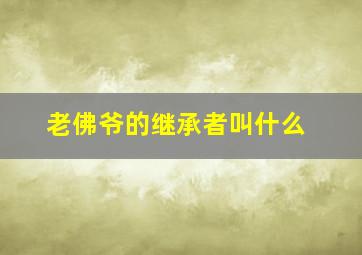 老佛爷的继承者叫什么